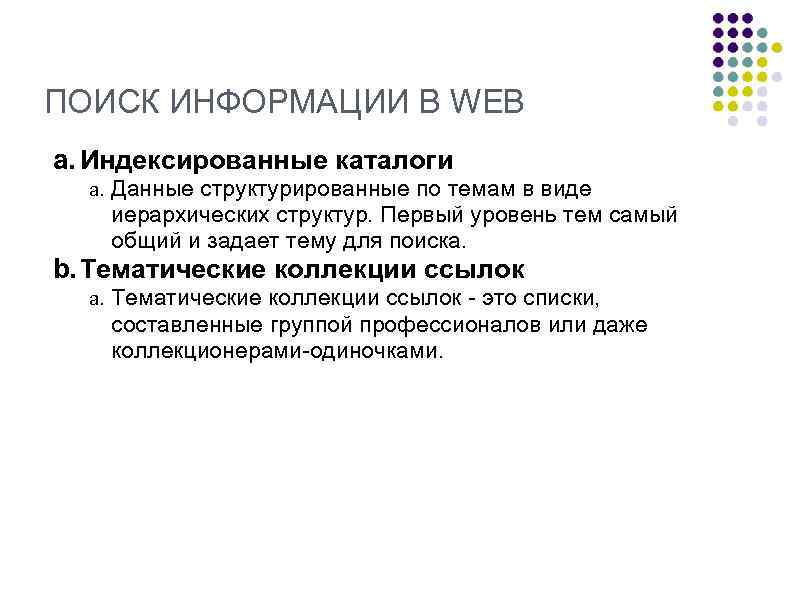 ПОИСК ИНФОРМАЦИИ В WEB

a. Индексированные каталоги

a. Данные структурированные по темам в виде иерархических структур. Первый уровень тем самый общий и задает тему для поиска.

b. Тематические коллекции ссылок

a. Тематические коллекции ссылок - это списки, составленные группой профессионалов или даже коллекционерами-одиночками.